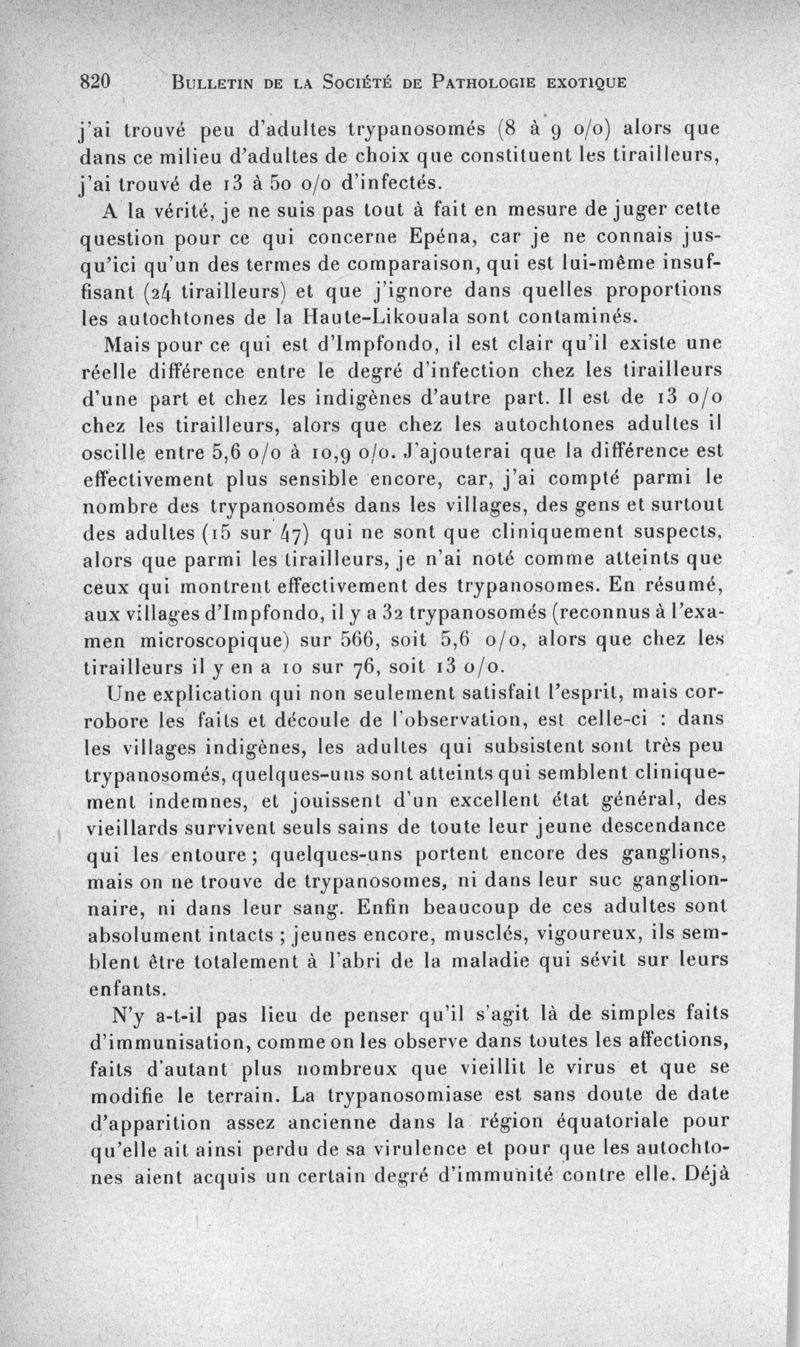 820 BULLETIN DE LA SOCIÉTÉ DE PATHOLOGIE EXOTIQUE

j'ai trouvé peu d'adultes trypanosomés (8 à 9 o/o) alors que dans ce milieu d'adultes de choix que constituent les tirailleurs, j'ai trouvé de 13 à 50 o/o d'infectés.

A la vérité, je ne suis pas tout à fait en mesure de juger cette question pour ce qui concerne Epéna, car je ne connais jusqu'ici qu'un des termes de comparaison, qui est lui-même insuffisant (24 tirailleurs) et que j'ignore dans quelles proportions les autochtones de la Haute-Likouala sont contaminés.

Mais pour ce qui est d'Impfondo, il est clair qu'il existe une réelle différence entre le degré d'infection chez les tirailleurs d'une part et chez les indigènes d'autre part. Il est de 13 o/o chez les tirailleurs, alors que chez les autochtones adultes il oscille entre 5,6 o/o à 10,9 o/o. J'ajouterai que la différence est effectivement plus sensible encore, car, j'ai compté parmi le nombre des trypanosomés dans les villages, des gens et surtout des adultes (15 sur 47) qui ne sont que cliniquement suspects, alors que parmi les tirailleurs, je n'ai noté comme atteints que ceux qui montrent effectivement des trypanosomes. En résumé, aux villages d'Impfondo, il y a 32 trypanosomés (reconnus à l'examen microscopique) sur 566, soit 5,6 o/o, alors que chez les tirailleurs il y en a 10 sur 76, soit 13 o/o.

Une explication qui non seulement satisfait l'esprit, mais corrobore les faits et découle de l'observation, est celle-ci : dans les villages indigènes, les adultes qui subsistent sont très peu trypanosomés, quelques-uns sont atteints qui semblent cliniquement indemnes, et jouissent d'un excellent état général, des vieillards survivent seuls sains de toute leur jeune descendance qui les entoure ; quelques-uns portent encore des ganglions, mais on ne trouve de trypanosomes, ni dans leur suc ganglionnaire, ni dans leur sang. Enfin beaucoup de ces adultes sont absolument intacts ; jeunes encore, musclés, vigoureux, ils semblent être totalement à l'abri de la maladie qui sévit sur leurs enfants.

N'y a-t-il pas lieu de penser qu'il s'agit là de simples faits d'immunisation, comme on les observe dans toutes les affections, faits d'autant plus nombreux que vieillit le virus et que se modifie le terrain. La trypanosomiase est sans doute de date d'apparition assez ancienne dans la région équatoriale pour qu'elle ait ainsi perdu de sa virulence et pour que les autochtones aient acquis un certain degré d'immunité contre elle. Déjà